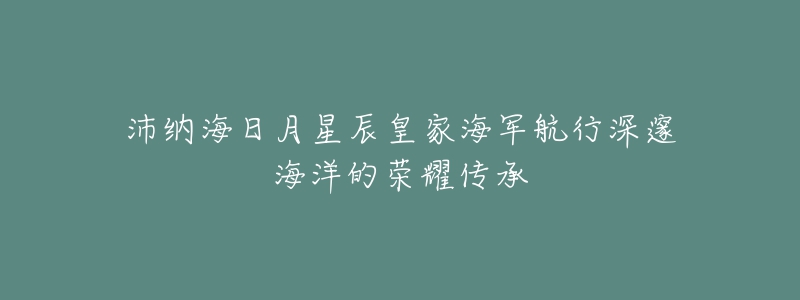 沛纳海日月星辰皇家海军航行深邃海洋的荣耀传承